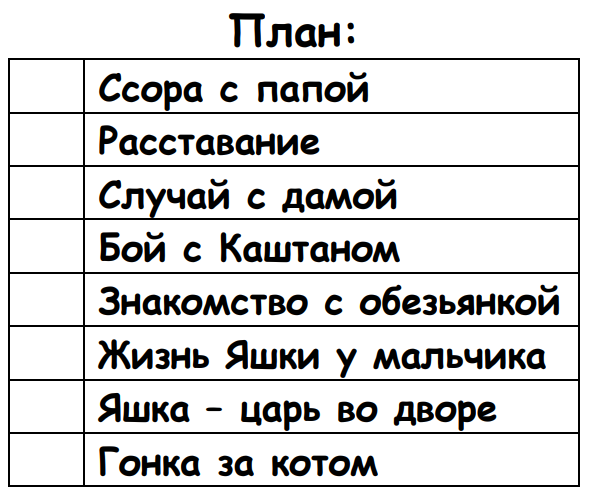 План:

| | |
|---|---|
| | Ссора с папой |
| | Расставание |
| | Случай с дамой |
| | Бой с Каштаном |
| | Знакомство с обезьянкой |
| | Жизнь Яшки у мальчика |
| | Яшка – царь во дворе |
| | Гонка за котом |